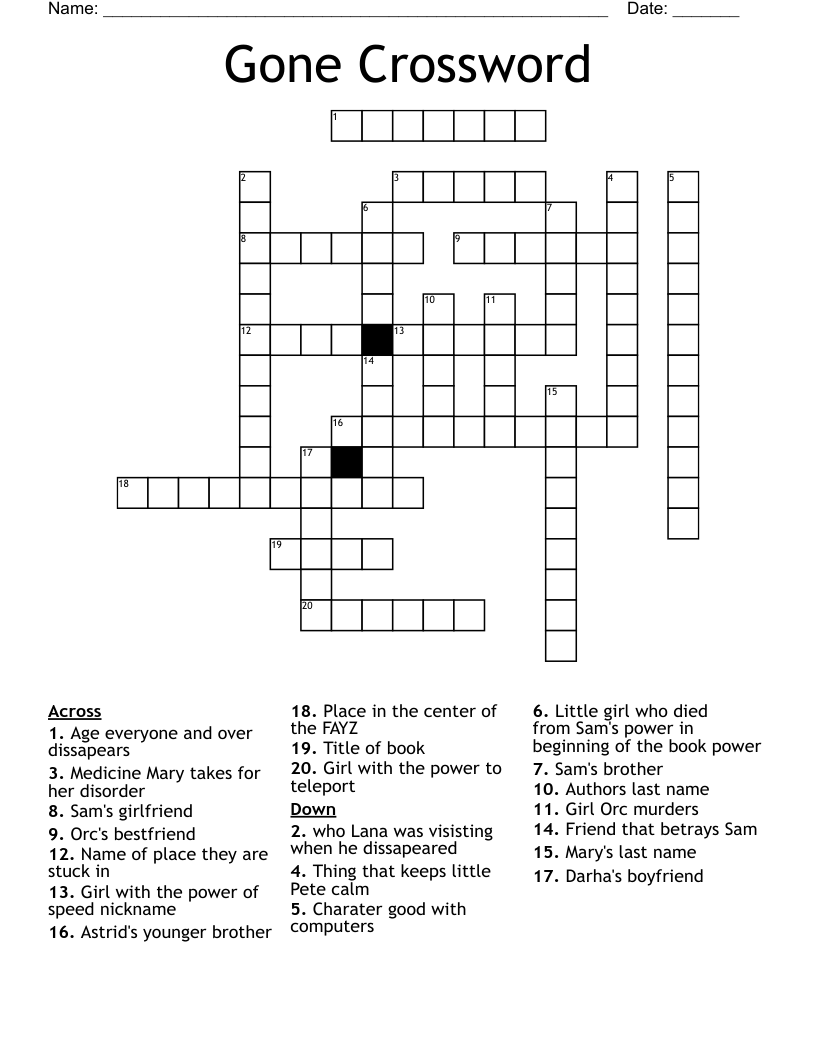 Name: ______________________________________________________ Date: _______

Gone Crossword

1
2
3
4
5
6
7
8
9
10
11
12
13
14
15
16
17
18
19
20

Across
1. Age everyone and over dissapears
3. Medicine Mary takes for her disorder
8. Sam's girlfriend
9. Orc's bestfriend
12. Name of place they are stuck in
13. Girl with the power of speed nickname
16. Astrid's younger brother

18. Place in the center of the FAYZ
19. Title of book
20. Girl with the power to teleport

Down
2. who Lana was visisting when he dissapeared
4. Thing that keeps little Pete calm
5. Charater good with computers

6. Little girl who died from Sam's power in beginning of the book power
7. Sam's brother
10. Authors last name
11. Girl Orc murders
14. Friend that betrays Sam
15. Mary's last name
17. Darha's boyfriend